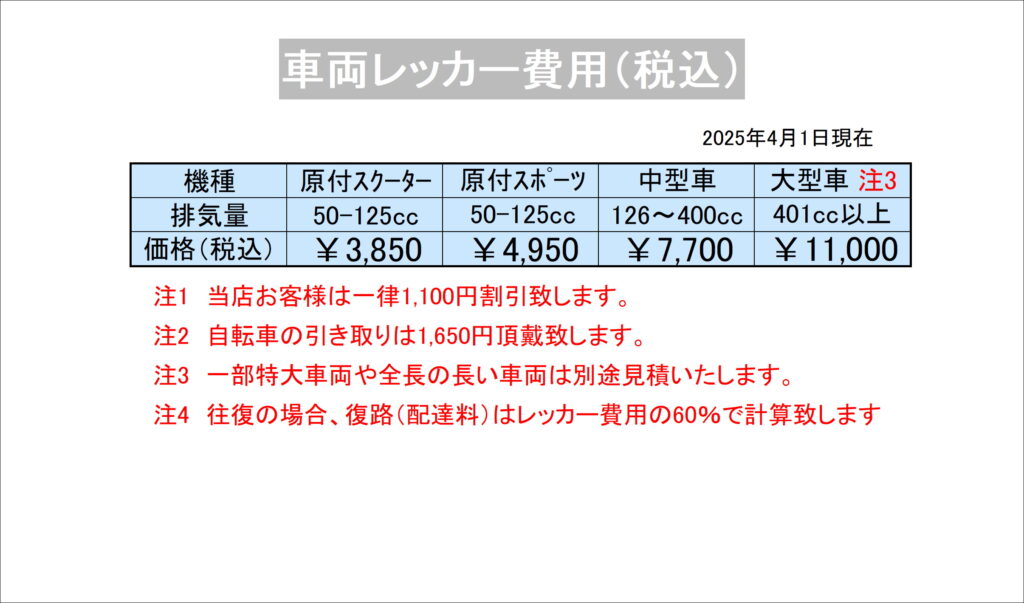 車両レッカー費用(税込)

2025年4月1日現在

| 機種 | 原付スクーター | 原付スポーツ | 中型車 | 大型車 注3 |
|---|---|---|---|---|
| 排気量 | 50-125cc | 50-125cc | 126～400cc | 401cc以上 |
| 価格(税込) | ￥3,850 | ￥4,950 | ￥7,700 | ￥11,000 |

注1 当店お客様は一律1,100円割引致します。

注2 自転車の引き取りは1,650円頂戴致します。

注3 一部特大車両や全長の長い車両は別途見積いたします。

注4 往復の場合、復路(配達料)はレッカー費用の60%で計算致します